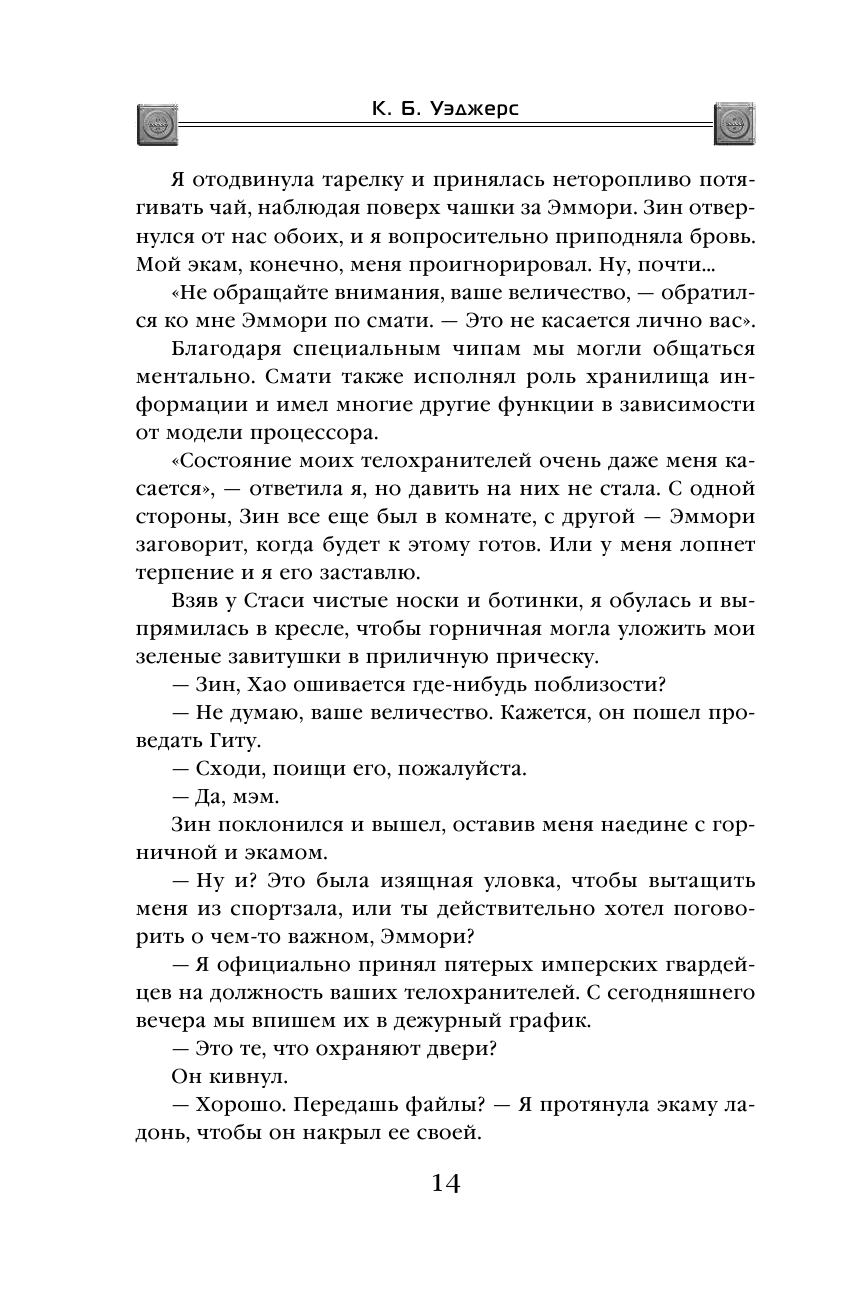 К. Б. Уэджерс

Я отодвинула тарелку и принялась неторопливо потягивать чай, наблюдая поверх чашки за Эммори. Зин отвернулся от нас обоих, и я вопросительно приподняла бровь. Мой экам, конечно, меня проигнорировал. Ну, почти...

«Не обращайте внимания, ваше величество, — обратился ко мне Эммори по смати. — Это не касается лично вас».

Благодаря специальным чипам мы могли общаться ментально. Смати также исполнял роль хранилища информации и имел многие другие функции в зависимости от модели процессора.

«Состояние моих телохранителей очень даже меня касается», — ответила я, но давить на них не стала. С одной стороны, Зин все еще был в комнате, с другой — Эммори заговорит, когда будет к этому готов. Или у меня лопнет терпение и я его заставлю.

Взяв у Стаси чистые носки и ботинки, я обулась и выпрямилась в кресле, чтобы горничная могла уложить мои зеленые завитушки в приличную прическу.

— Зин, Хао ошивается где-нибудь поблизости?

— Не думаю, ваше величество. Кажется, он пошел проведать Гиту.

— Сходи, поищи его, пожалуйста.

— Да, мэм.

Зин поклонился и вышел, оставив меня наедине с горничной и экамом.

— Ну и? Это была изящная уловка, чтобы вытащить меня из спортзала, или ты действительно хотел поговорить о чем-то важном, Эммори?

— Я официально принял пятерых имперских гвардейцев на должность ваших телохранителей. С сегодняшнего вечера мы впишем их в дежурный график.

— Это те, что охраняют двери?

Он кивнул.

— Хорошо. Передашь файлы? — Я протянула экаму ладонь, чтобы он накрыл ее своей.

14